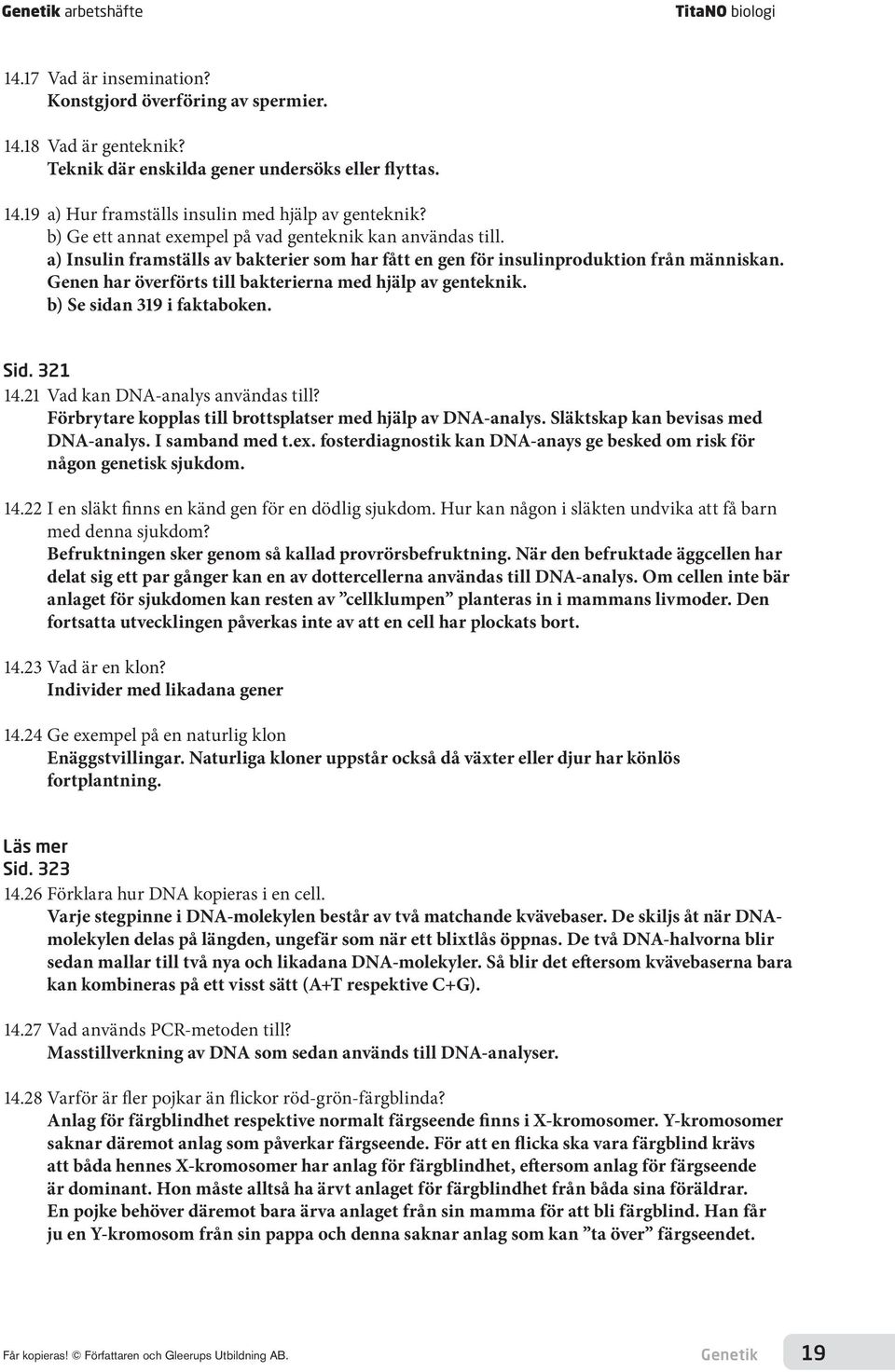 Genetik arbetshäfte TitaNO biologi

14.17 Vad är insemination?
Konstgjord överföring av spermier.

14.18 Vad är genteknik?
Teknik där enskilda gener undersöks eller flyttas.

14.19 a) Hur framställs insulin med hjälp av genteknik?
b) Ge ett annat exempel på vad genteknik kan användas till.
a) Insulin framställs av bakterier som har fått en gen för insulinproduktion från människan. Genen har överförts till bakterierna med hjälp av genteknik.
b) Se sidan 319 i faktaboken.

Sid. 321
14.21 Vad kan DNA-analys användas till?
Förbrytare kopplas till brottsplatser med hjälp av DNA-analys. Släktskap kan bevisas med DNA-analys. I samband med t.ex. fosterdiagnostik kan DNA-anays ge besked om risk för någon genetisk sjukdom.

14.22 I en släkt finns en känd gen för en dödlig sjukdom. Hur kan någon i släkten undvika att få barn med denna sjukdom?
Befruktningen sker genom så kallad provrörsbefruktning. När den befruktade äggcellen har delat sig ett par gånger kan en av dottercellerna användas till DNA-analys. Om cellen inte bär anlaget för sjukdomen kan resten av ”cellklumpen” planteras in i mammans livmoder. Den fortsatta utvecklingen påverkas inte av att en cell har plockats bort.

14.23 Vad är en klon?
Individer med likadana gener

14.24 Ge exempel på en naturlig klon
Enäggstvillingar. Naturliga kloner uppstår också då växter eller djur har könlös fortplantning.

Läs mer
Sid. 323
14.26 Förklara hur DNA kopieras i en cell.
Varje stegpinne i DNA-molekylen består av två matchande kvävebaser. De skiljs åt när DNA-molekylen delas på längden, ungefär som när ett blixtlås öppnas. De två DNA-halvorna blir sedan mallar till två nya och likadana DNA-molekyler. Så blir det eftersom kvävebaserna bara kan kombineras på ett visst sätt (A+T respektive C+G).

14.27 Vad används PCR-metoden till?
Masstillverkning av DNA som sedan används till DNA-analyser.

14.28 Varför är fler pojkar än flickor röd-grön-färgblinda?
Anlag för färgblindhet respektive normalt färgseende finns i X-kromosomer. Y-kromosomer saknar däremot anlag som påverkar färgseende. För att en flicka ska vara färgblind krävs att båda hennes X-kromosomer har anlag för färgblindhet, eftersom anlag för färgseende är dominant. Hon måste alltså ha ärvt anlaget för färgblindhet från båda sina föräldrar. En pojke behöver däremot bara ärva anlaget från sin mamma för att bli färgblind. Han får ju en Y-kromosom från sin pappa och denna saknar anlag som kan ”ta över” färgseendet.

Får kopieras! © Författaren och Gleerups Utbildning AB. Genetik 19